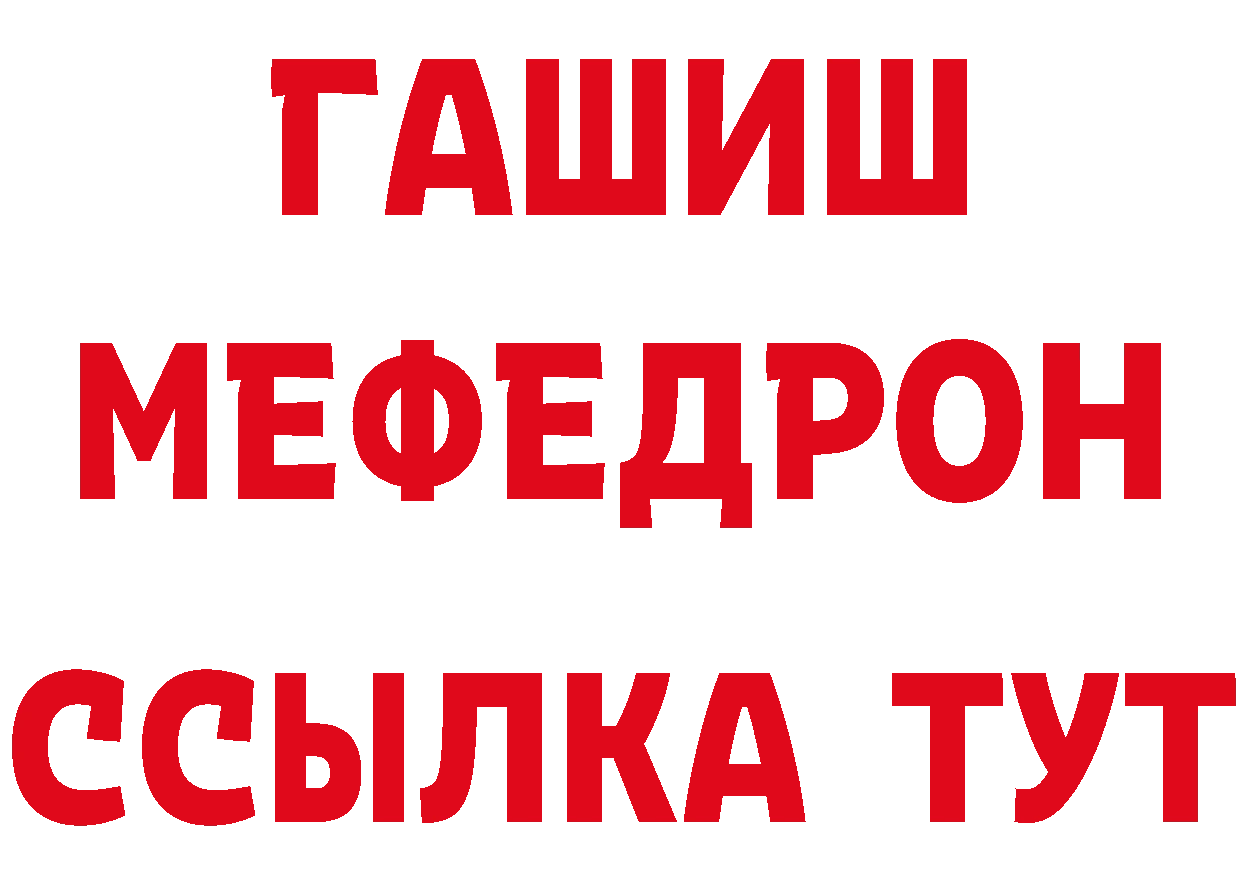 ГАШИШ МЕФЕДРОН ССЫЛКА ТУТ